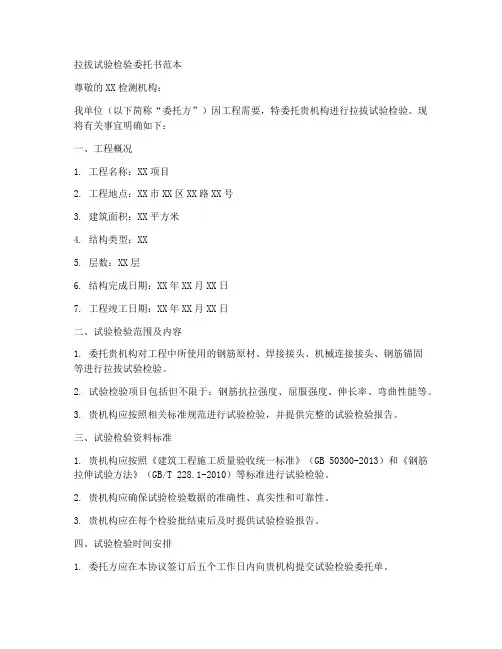 拉拔试验检验委托书范本

尊敬的XX检测机构：

我单位（以下简称“委托方”）因工程需要，特委托贵机构进行拉拔试验检验。现将有关事宜明确如下：

一、工程概况

1. 工程名称：XX项目

2. 工程地点：XX市XX区XX路XX号

3. 建筑面积：XX平方米

4. 结构类型：XX

5. 层数：XX层

6. 结构完成日期：XX年XX月XX日

7. 工程竣工日期：XX年XX月XX日

二、试验检验范围及内容

1. 委托贵机构对工程中所使用的钢筋原材、焊接接头、机械连接接头、钢筋锚固等进行拉拔试验检验。

2. 试验检验项目包括但不限于：钢筋抗拉强度、屈服强度、伸长率、弯曲性能等。

3. 贵机构应按照相关标准规范进行试验检验，并提供完整的试验检验报告。

三、试验检验资料标准

1. 贵机构应按照《建筑工程施工质量验收统一标准》（GB 50300-2013）和《钢筋拉伸试验方法》（GB/T 228.1-2010）等标准进行试验检验。

2. 贵机构应确保试验检验数据的准确性、真实性和可靠性。

3. 贵机构应在每个检验批结束后及时提供试验检验报告。

四、试验检验时间安排

1. 委托方应在本协议签订后五个工作日内向贵机构提交试验检验委托单。